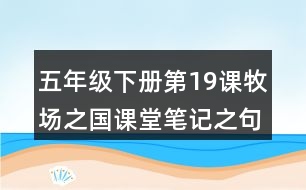 五年级下册第19课牧场之国课堂笔记之句